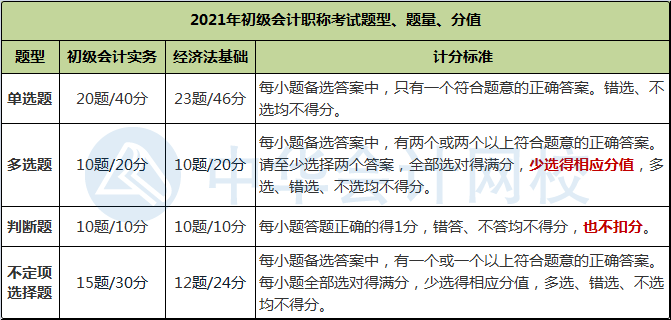 2021年初级会计职称考试题型、题量、分值

| 题型 | 初级会计实务 | 经济法基础 | 计分标准 |
|---|---|---|---|
| 单选题 | 20题/40分 | 23题/46分 | 每小题备选答案中，只有一个符合题意的正确答案。错选、不选均不得分。 |
| 多选题 | 10题/20分 | 10题/20分 | 每小题备选答案中，有两个或两个以上符合题意的正确答案。请至少选择两个答案，全部选对得满分，少选得相应分值，多选、错选、不选均不得分。 |
| 判断题 | 10题/10分 | 10题/10分 | 每小题答题正确的得1分，错答、不答均不得分，也不扣分。 |
| 不定项选择题 | 15题/30分 | 12题/24分 | 每小题备选答案中，有一个或一个以上符合题意的正确答案。每小题全部选对得满分，少选得相应分值，多选、错选、不选均不得分。 |

中华会计网校